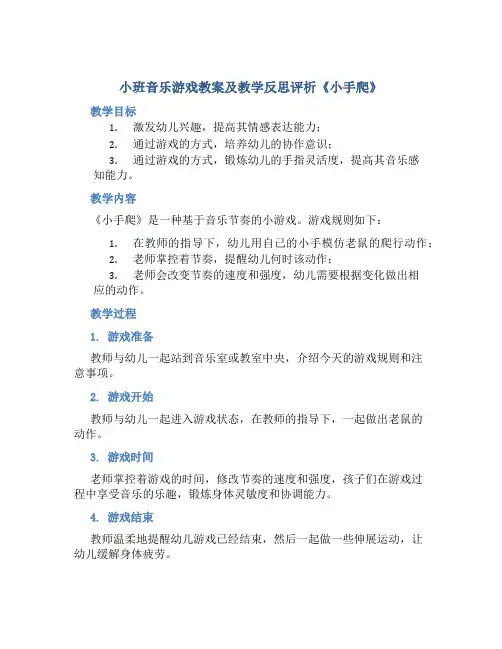 小班音乐游戏教案及教学反思评析《小手爬》

教学目标

1. 激发幼儿兴趣，提高其情感表达能力；

2. 通过游戏的方式，培养幼儿的协作意识；

3. 通过游戏的方式，锻炼幼儿的手指灵活度，提高其音乐感知能力。

教学内容

《小手爬》是一种基于音乐节奏的小游戏。游戏规则如下：

1. 在教师的指导下，幼儿用自己的小手模仿老鼠的爬行动作；

2. 老师掌控着节奏，提醒幼儿何时该动作；

3. 老师会改变节奏的速度和强度，幼儿需要根据变化做出相应的动作。

教学过程

1. 游戏准备

教师与幼儿一起站到音乐室或教室中央，介绍今天的游戏规则和注意事项。

2. 游戏开始

教师与幼儿一起进入游戏状态，在教师的指导下，一起做出老鼠的动作。

3. 游戏时间

老师掌控着游戏的时间，修改节奏的速度和强度，孩子们在游戏过程中享受音乐的乐趣，锻炼身体灵敏度和协调能力。

4. 游戏结束

教师温柔地提醒幼儿游戏已经结束，然后一起做一些伸展运动，让幼儿缓解身体疲劳。